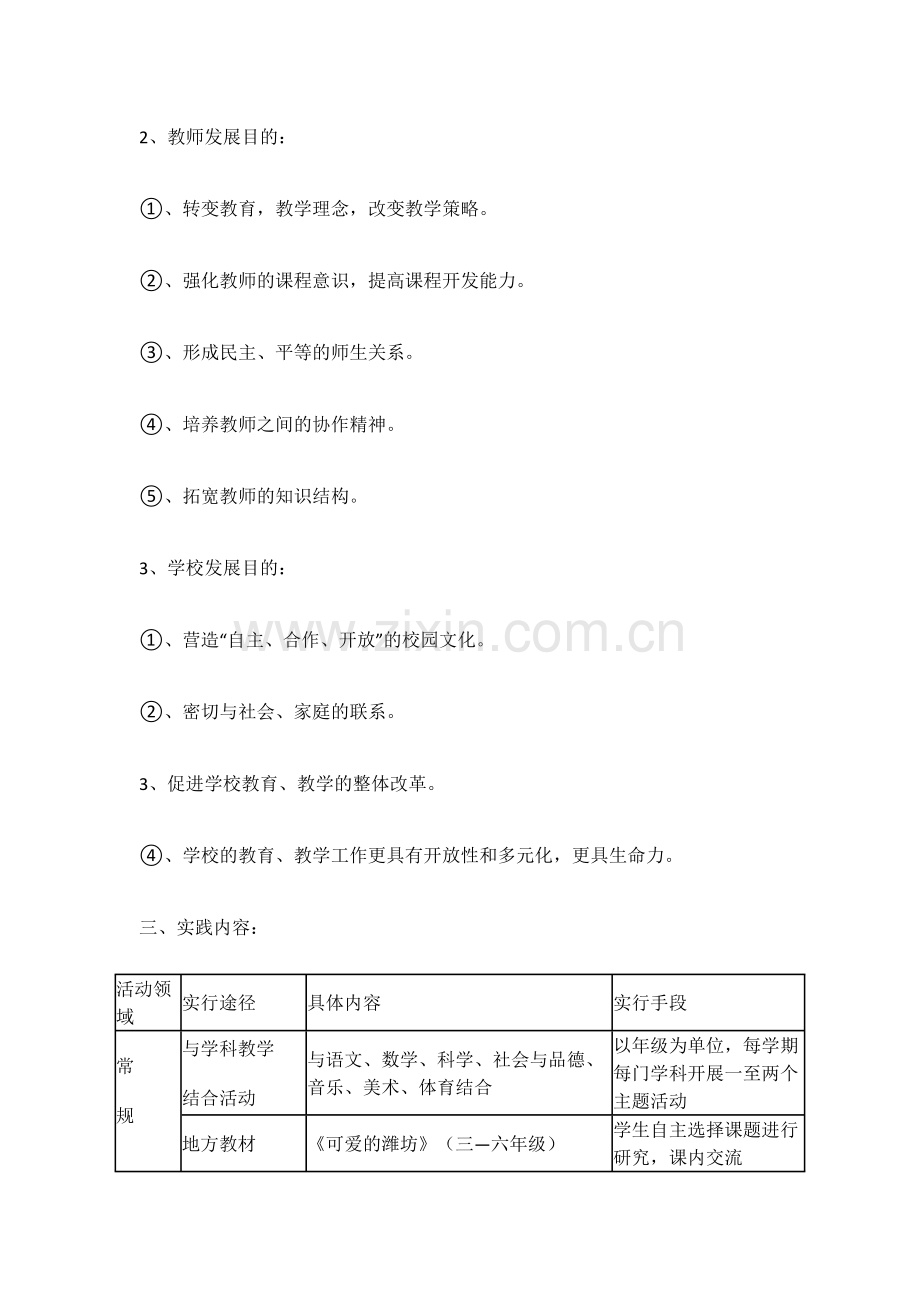 2、教师发展目的：

①、转变教育，教学理念，改变教学策略。

②、强化教师的课程意识，提高课程开发能力。

③、形成民主、平等的师生关系。

④、培养教师之间的协作精神。

⑤、拓宽教师的知识结构。

3、学校发展目的：

①、营造“自主、合作、开放”的校园文化。

②、密切与社会、家庭的联系。

3、促进学校教育、教学的整体改革。

④、学校的教育、教学工作更具有开放性和多元化，更具生命力。

三、实践内容：

| 活动领域 | 实行途径 | 具体内容 | 实行手段 |
|---|---|---|---|
| 常规 | 与学科教学结合活动 | 与语文、数学、科学、社会与品德、音乐、美术、体育结合 | 以年级为单位，每学期每门学科开展一至两个主题活动 |
| | 地方教材 | 《可爱的潍坊》（三—六年级） | 学生自主选择课题进行研究，课内交流 |

www.zixin.com.cn